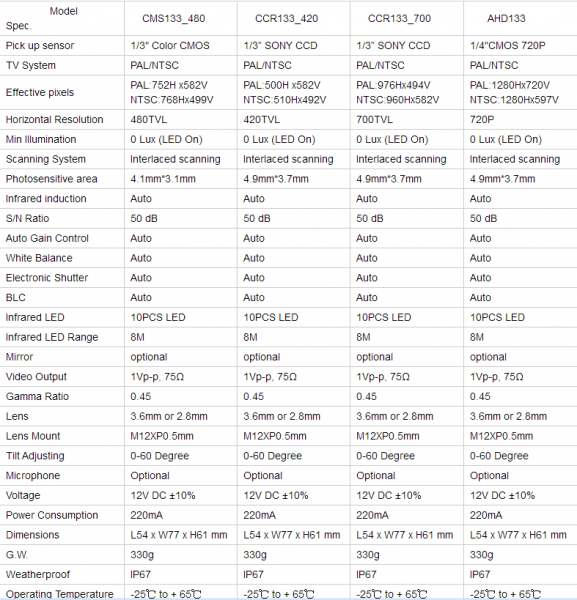 | Model Spec. | CMS133_480 | CCR133_420 | CCR133_700 | AHD133 |
|---|---|---|---|---|
| Pick up sensor | 1/3" Color CMOS | 1/3" SONY CCD | 1/3" SONY CCD | 1/4"CMOS 720P |
| TV System | PAL/NTSC | PAL/NTSC | PAL/NTSC | PAL/NTSC |
| Effective pixels | PAL:752H x582V NTSC:768Hx499V | PAL:500H x582V NTSC:510Hx492V | PAL:976Hx494V NTSC:960Hx582V | PAL:1280Hx720V NTSC:1280Hx597V |
| Horizontal Resolution | 480TVL | 420TVL | 700TVL | 720P |
| Min Illumination | 0 Lux (LED On) | 0 Lux (LED On) | 0 Lux (LED On) | 0 Lux (LED On) |
| Scanning System | Interlaced scanning | Interlaced scanning | Interlaced scanning | Interlaced scanning |
| Photosensitive area | 4.1mm*3.1mm | 4.9mm*3.7mm | 4.9mm*3.7mm | 4.9mm*3.7mm |
| Infrared induction | Auto | Auto | Auto | Auto |
| S/N Ratio | 50 dB | 50 dB | 50 dB | 50 dB |
| Auto Gain Control | Auto | Auto | Auto | Auto |
| White Balance | Auto | Auto | Auto | Auto |
| Electronic Shutter | Auto | Auto | Auto | Auto |
| BLC | Auto | Auto | Auto | Auto |
| Infrared LED | 10PCS LED | 10PCS LED | 10PCS LED | 10PCS LED |
| Infrared LED Range | 8M | 8M | 8M | 8M |
| Mirror | optional | optional | optional | optional |
| Video Output | 1Vp-p, 75Ω | 1Vp-p, 75Ω | 1Vp-p, 75Ω | 1Vp-p, 75Ω |
| Gamma Ratio | 0.45 | 0.45 | 0.45 | 0.45 |
| Lens | 3.6mm or 2.8mm | 3.6mm or 2.8mm | 3.6mm or 2.8mm | 3.6mm or 2.8mm |
| Lens Mount | M12XP0.5mm | M12XP0.5mm | M12XP0.5mm | M12XP0.5mm |
| Tilt Adjusting | 0-60 Degree | 0-60 Degree | 0-60 Degree | 0-60 Degree |
| Microphone | Optional | Optional | Optional | Optional |
| Voltage | 12V DC ±10% | 12V DC ±10% | 12V DC ±10% | 12V DC ±10% |
| Power Consumption | 220mA | 220mA | 220mA | 220mA |
| Dimensions | L54 x W77 x H61 mm | L54 x W77 x H61 mm | L54 x W77 x H61 mm | L54 x W77 x H61 mm |
| G.W. | 330g | 330g | 330g | 330g |
| Weatherproof | IP67 | IP67 | IP67 | IP67 |
| Operating Temperature | -25℃ to + 65℃ | -25℃ to + 65℃ | -25℃ to + 65℃ | -25℃ to + 65℃ |